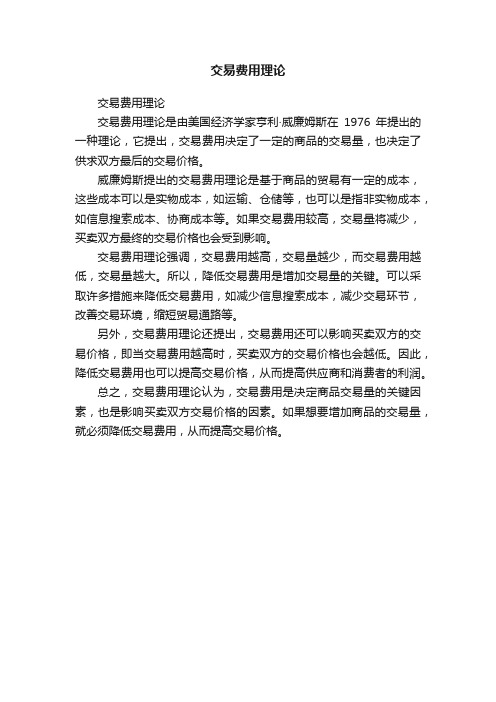 交易费用理论

交易费用理论

交易费用理论是由美国经济学家亨利·威廉姆斯在 1976 年提出的一种理论，它提出，交易费用决定了一定的商品的交易量，也决定了供求双方最后的交易价格。

威廉姆斯提出的交易费用理论是基于商品的贸易有一定的成本，这些成本可以是实物成本，如运输、仓储等，也可以是指非实物成本，如信息搜索成本、协商成本等。如果交易费用较高，交易量将减少，买卖双方最终的交易价格也会受到影响。

交易费用理论强调，交易费用越高，交易量越少，而交易费用越低，交易量越大。所以，降低交易费用是增加交易量的关键。可以采取许多措施来降低交易费用，如减少信息搜索成本，减少交易环节，改善交易环境，缩短贸易通路等。

另外，交易费用理论还提出，交易费用还可以影响买卖双方的交易价格，即当交易费用越高时，买卖双方的交易价格也会越低。因此，降低交易费用也可以提高交易价格，从而提高供应商和消费者的利润。

总之，交易费用理论认为，交易费用是决定商品交易量的关键因素，也是影响买卖双方交易价格的因素。如果想要增加商品的交易量，就必须降低交易费用，从而提高交易价格。